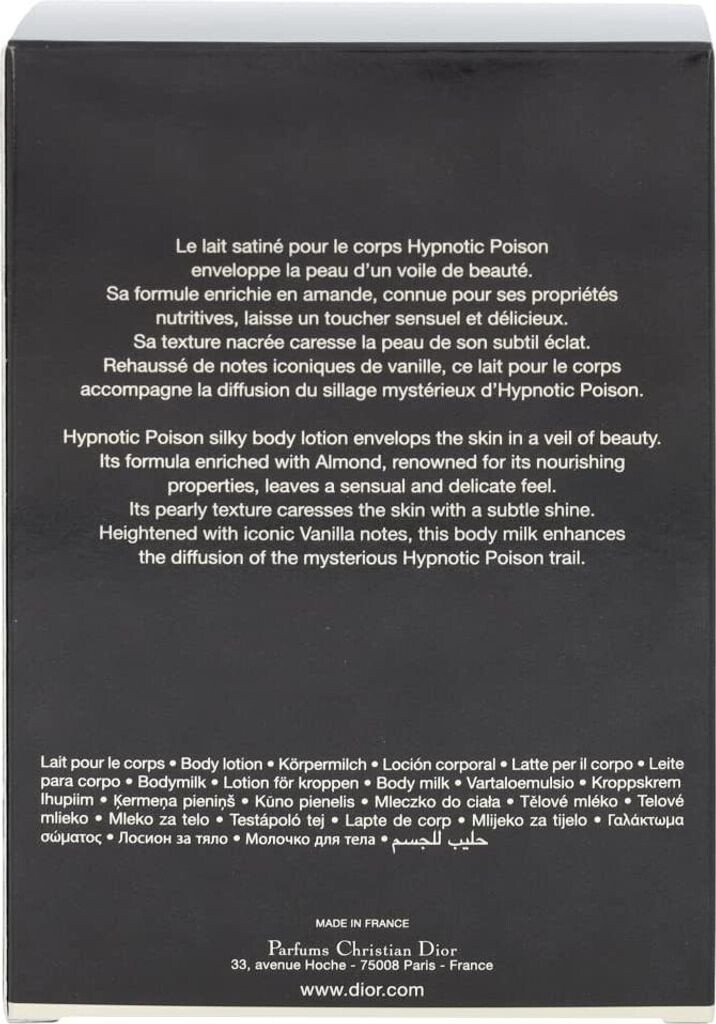 Le lait satiné pour le corps Hypnotic Poison enveloppe la peau d'un voile de beauté. Sa formule enrichie en amande, connue pour ses propriétés nutritives, laisse un toucher sensuel et délicieux. Sa texture nacrée caresse la peau de son subtil éclat. Rehaussé de notes iconiques de vanille, ce lait pour le corps accompagne la diffusion du sillage mystérieux d'Hypnotic Poison.

Hypnotic Poison silky body lotion envelops the skin in a veil of beauty. Its formula enriched with Almond, renowned for its nourishing properties, leaves a sensual and delicate feel. Its pearly texture caresses the skin with a subtle shine. Heightened with iconic Vanilla notes, this body milk enhances the diffusion of the mysterious Hypnotic Poison trail.

Lait pour le corps • Body lotion • Körpermilch • Loción corporal • Latte per il corpo • Leite para corpo • Bodymilk • Lotion för kroppen • Body milk • Vartaloemulsio • Kroppskrem Ihupiim • Ķermeņa pieniņš • Kūno pienelis • Mleczko do ciała • Tělové mléko • Telové mlieko • Mleko za telo • Testápoló tej • Lapte de corp • Mlijeko za tijelo • Γαλάκτωμα σώματος • Лосион за тяло • Молочко для тела • حليب للجسم

MADE IN FRANCE

Parfums Christian Dior
33, avenue Hoche - 75008 Paris - France

www.dior.com